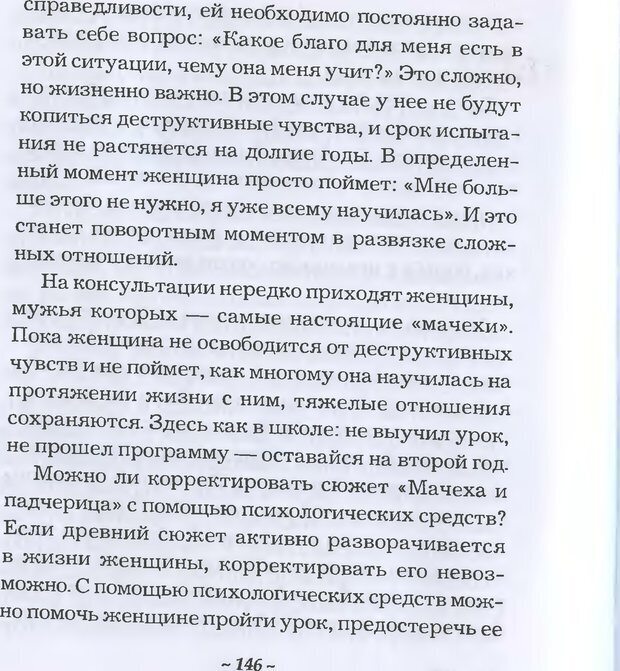 справедливости, ей необходимо постоянно задавать себе вопрос: «Какое благо для меня есть в этой ситуации, чему она меня учит?» Это сложно, но жизненно важно. В этом случае у нее не будут копиться деструктивные чувства, и срок испытания не растянется на долгие годы. В определенный момент женщина просто поймет: «Мне больше этого не нужно, я уже всему научилась». И это станет поворотным моментом в развязке сложных отношений.

На консультации нередко приходят женщины, мужья которых — самые настоящие «мачехи». Пока женщина не освободится от деструктивных чувств и не поймет, как многому она научилась на протяжении жизни с ним, тяжелые отношения сохраняются. Здесь как в школе: не выучил урок, не прошел программу — оставайся на второй год.

Можно ли корректировать сюжет «Мачеха и падчерица» с помощью психологических средств? Если древний сюжет активно разворачивается в жизни женщины, корректировать его невозможно. С помощью психологических средств можно помочь женщине пройти урок, предостеречь ее

~ 146 ~